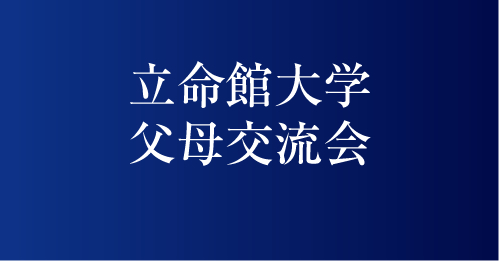 立命館大学
父母交流会